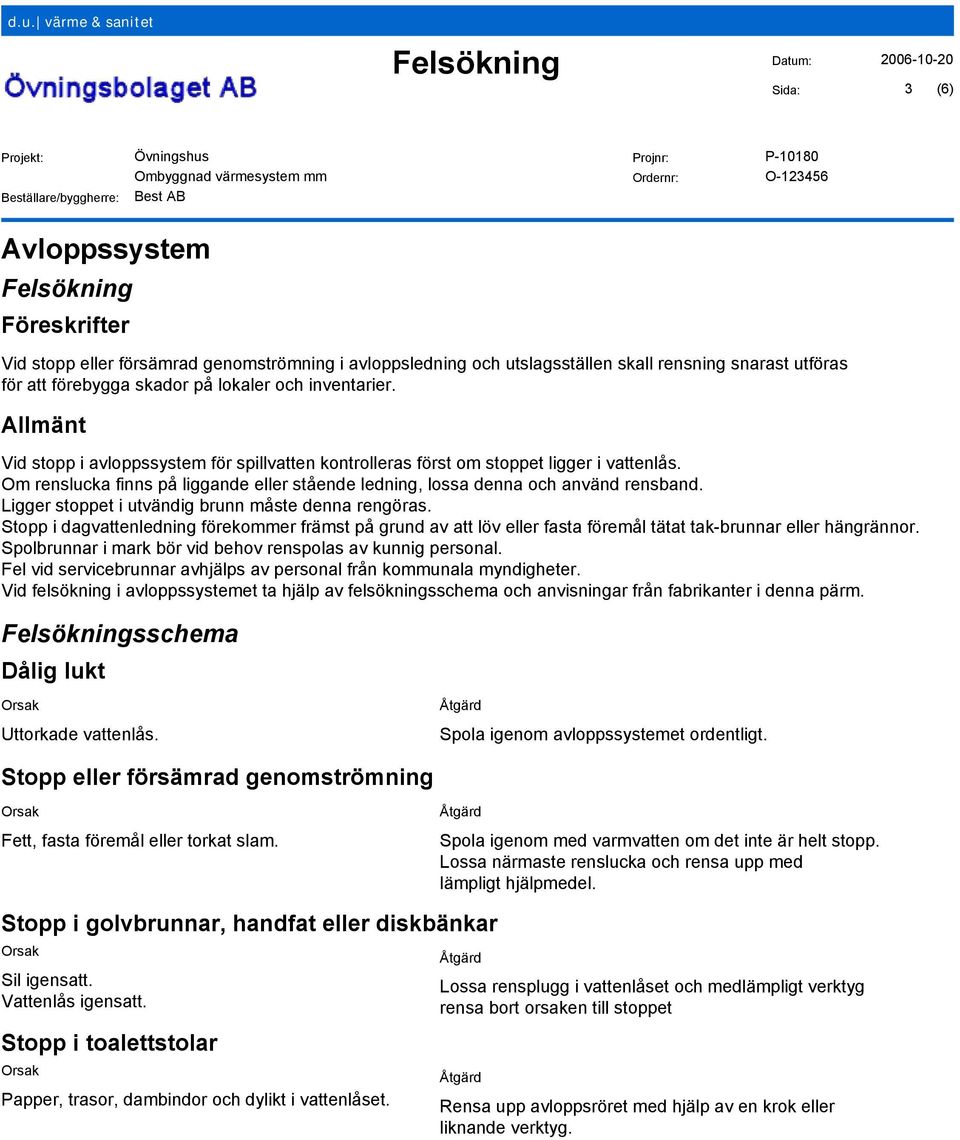 d.u.| värme & sanitet

Övningsbolaget AB

Felsökning

Datum: 2006-10-20
Sida: 3 (6)

Projekt: Övningshus
Ombyggnad värmesystem mm
Beställare/byggherre: Best AB

Projnr: P-10180
Ordernr: O-123456

Avloppssystem

Felsökning

Föreskrifter

Vid stopp eller försämrad genomströmning i avloppsledning och utslagsställen skall rensning snarast utföras för att förebygga skador på lokaler och inventarier.

Allmänt

Vid stopp i avloppssystem för spillvatten kontrolleras först om stoppet ligger i vattenlås.
Om renslucka finns på liggande eller stående ledning, lossa denna och använd rensband.
Ligger stoppet i utvändig brunn måste denna rengöras.
Stopp i dagvattenledning förekommer främst på grund av att löv eller fasta föremål tätat tak-brunnar eller hängrännor.
Spolbrunnar i mark bör vid behov renspolas av kunnig personal.
Fel vid servicebrunnar avhjälps av personal från kommunala myndigheter.
Vid felsökning i avloppssystemet ta hjälp av felsökningsschema och anvisningar från fabrikanter i denna pärm.

Felsökningsschema

Dålig lukt

Orsak
Uttorkade vattenlås.

Åtgärd
Spola igenom avloppssystemet ordentligt.

Stopp eller försämrad genomströmning

Orsak
Fett, fasta föremål eller torkat slam.

Åtgärd
Spola igenom med varmvatten om det inte är helt stopp.
Lossa närmaste renslucka och rensa upp med lämpligt hjälpmedel.

Stopp i golvbrunnar, handfat eller diskbänkar

Orsak
Sil igensatt.
Vattenlås igensatt.

Åtgärd
Lossa rensplugg i vattenlåset och medlämpligt verktyg rensa bort orsaken till stoppet

Stopp i toalettstolar

Orsak
Papper, trasor, dambindor och dylikt i vattenlåset.

Åtgärd
Rensa upp avloppsröret med hjälp av en krok eller liknande verktyg.